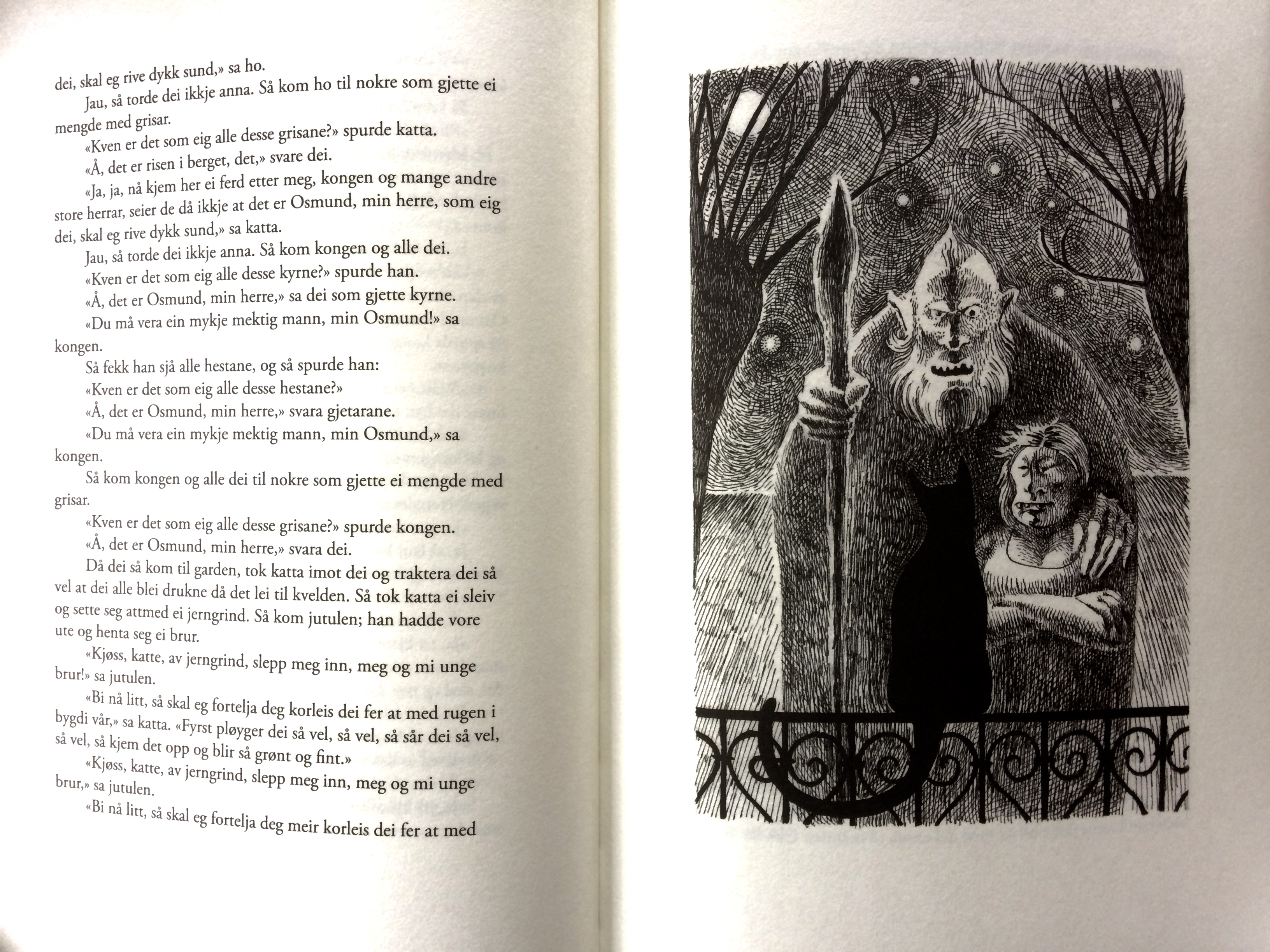 dei, skal eg rive dykk sund,» sa ho.

Jau, så torde dei ikkje anna. Så kom ho til nokre som gjette ei mengde med grisar.

«Kven er det som eig alle desse grisane?» spurde katta.

«Å, det er risen i berget, det,» svare dei.

«Ja, ja, nå kjem her ei ferd etter meg, kongen og mange andre store herrar, seier de då ikkje at det er Osmund, min herre, som eig dei, skal eg rive dykk sund,» sa katta.

Jau, så torde dei ikkje anna. Så kom kongen og alle dei.

«Kven er det som eig alle desse kyrne?» spurde han.

«Å, det er Osmund, min herre,» sa dei som gjette kyrne.

«Du må vera ein mykje mektig mann, min Osmund!» sa kongen.

Så fekk han sjå alle hestane, og så spurde han:

«Kven er det som eig alle desse hestane?»

«Å, det er Osmund, min herre,» svara gjetarane.

«Du må vera ein mykje mektig mann, min Osmund,» sa kongen.

Så kom kongen og alle dei til nokre som gjette ei mengde med grisar.

«Kven er det som eig alle desse grisane?» spurde kongen.

«Å, det er Osmund, min herre,» svara dei.

Då dei så kom til garden, tok katta imot dei og traktera dei så vel at dei alle blei drukne då det lei til kvelden. Så tok katta ei sleiv og sette seg attmed ei jerngrind. Så kom jutulen; han hadde vore ute og henta seg ei brur.

«Kjøss, katte, av jerngrind, slepp meg inn, meg og mi unge brur!» sa jutulen.

«Bi nå litt, så skal eg fortelja deg korleis dei fer at med rugen i bygdi vår,» sa katta. «Fyrst pløyger dei så vel, så vel, så sår dei så vel, så vel, så kjem det opp og blir så grønt og fint.»

«Kjøss, katte, av jerngrind, slepp meg inn, meg og mi unge brur,» sa jutulen.

«Bi nå litt, så skal eg fortelja deg meir korleis dei fer at med